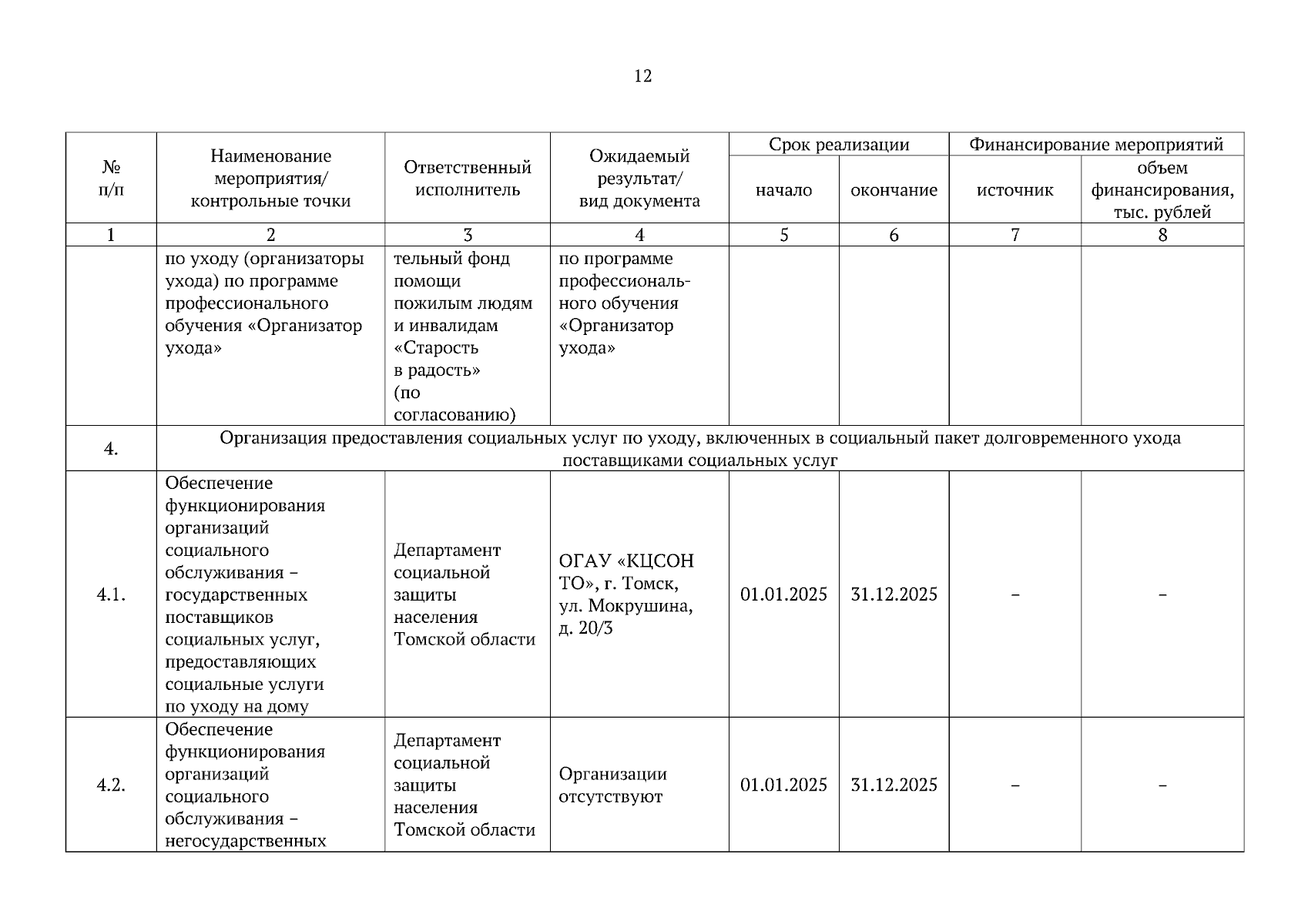 12

| № п/п | Наименование мероприятия/ контрольные точки | Ответственный исполнитель | Ожидаемый результат/ вид документа | Срок реализации: начало | Срок реализации: окончание | Финансирование мероприятий: источник | Финансирование мероприятий: объем финансирования, тыс. рублей |
|---|---|---|---|---|---|---|---|
| 1 | 2 | 3 | 4 | 5 | 6 | 7 | 8 |
| | по уходу (организаторы ухода) по программе профессионального обучения «Организатор ухода» | тельный фонд помощи пожилым людям и инвалидам «Старость в радость» (по согласованию) | по программе профессионального обучения «Организатор ухода» | | | | |
| 4. | Организация предоставления социальных услуг по уходу, включенных в социальный пакет долговременного ухода поставщиками социальных услуг | | | | | | |
| 4.1. | Обеспечение функционирования организаций социального обслуживания – государственных поставщиков социальных услуг, предоставляющих социальные услуги по уходу на дому | Департамент социальной защиты населения Томской области | ОГАУ «КЦСОН ТО», г. Томск, ул. Мокрушина, д. 20/3 | 01.01.2025 | 31.12.2025 | – | – |
| 4.2. | Обеспечение функционирования организаций социального обслуживания – негосударственных | Департамент социальной защиты населения Томской области | Организации отсутствуют | 01.01.2025 | 31.12.2025 | – | – |